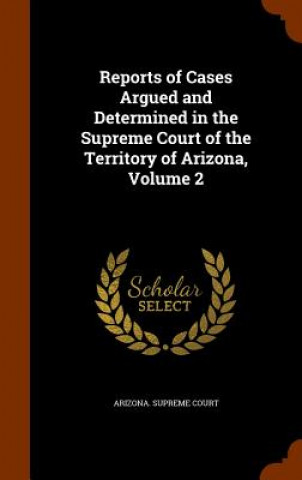 Reports of Cases Argued and Determined in the Supreme Court of the Territory of Arizona, Volume 2

Scholar SELECT

ARIZONA. SUPREME COURT